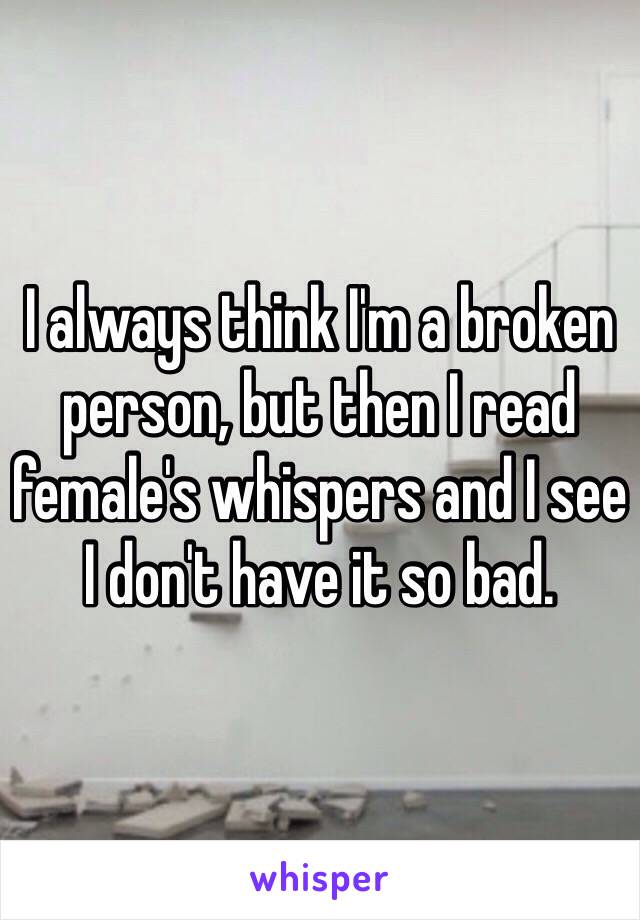 I always think I'm a broken person, but then I read female's whispers and I see I don't have it so bad.

whisper